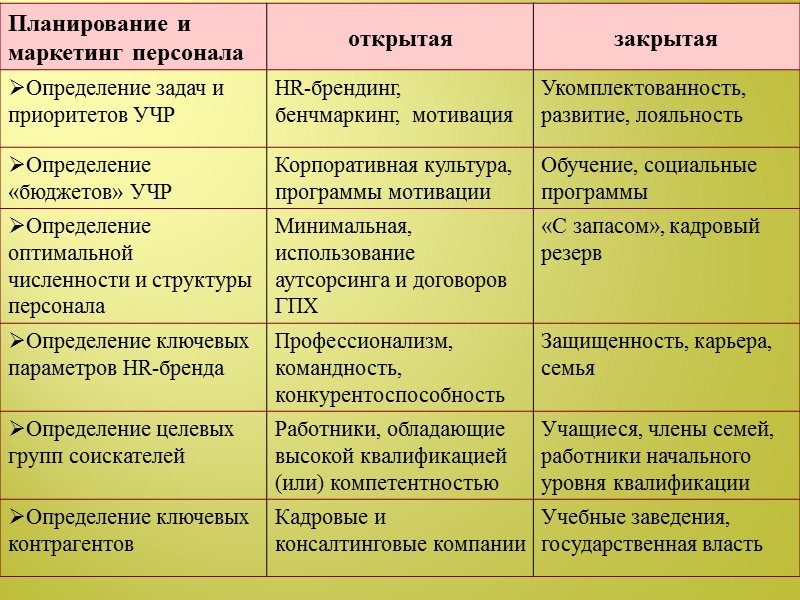 | Планирование и маркетинг персонала | открытая | закрытая |
|---|---|---|
| ➢Определение задач и приоритетов УЧР | HR-брендинг, бенчмаркинг, мотивация | Укомплектованность, развитие, лояльность |
| ➢Определение «бюджетов» УЧР | Корпоративная культура, программы мотивации | Обучение, социальные программы |
| ➢Определение оптимальной численности и структуры персонала | Минимальная, использование аутсорсинга и договоров ГПХ | «С запасом», кадровый резерв |
| ➢Определение ключевых параметров HR-бренда | Профессионализм, командность, конкурентоспособность | Защищенность, карьера, семья |
| ➢Определение целевых групп соискателей | Работники, обладающие высокой квалификацией (или) компетентностью | Учащиеся, члены семей, работники начального уровня квалификации |
| ➢Определение ключевых контрагентов | Кадровые и консалтинговые компании | Учебные заведения, государственная власть |